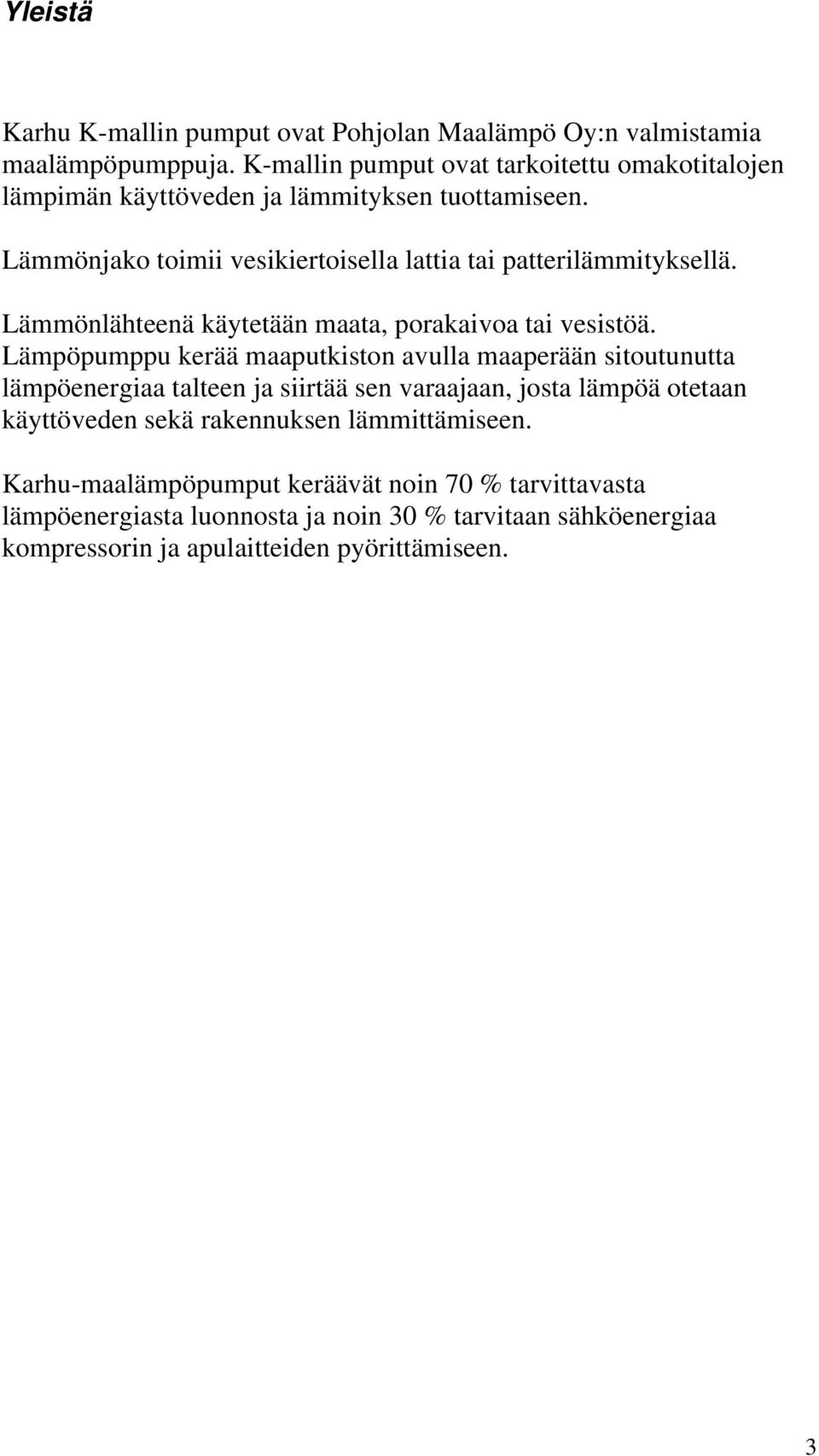 Yleistä

Karhu K-mallin pumput ovat Pohjolan Maalämpö Oy:n valmistamia maalämpöpumppuja. K-mallin pumput ovat tarkoitettu omakotitalojen lämpimän käyttöveden ja lämmityksen tuottamiseen.

Lämmönjako toimii vesikiertoisella lattia tai patterilämmityksellä.

Lämmönlähteenä käytetään maata, porakaivoa tai vesistöä. Lämpöpumppu kerää maaputkiston avulla maaperään sitoutunutta lämpöenergiaa talteen ja siirtää sen varaajaan, josta lämpöä otetaan käyttöveden sekä rakennuksen lämmittämiseen.

Karhu-maalämpöpumput keräävät noin 70 % tarvittavasta lämpöenergiasta luonnosta ja noin 30 % tarvitaan sähköenergiaa kompressorin ja apulaitteiden pyörittämiseen.

3